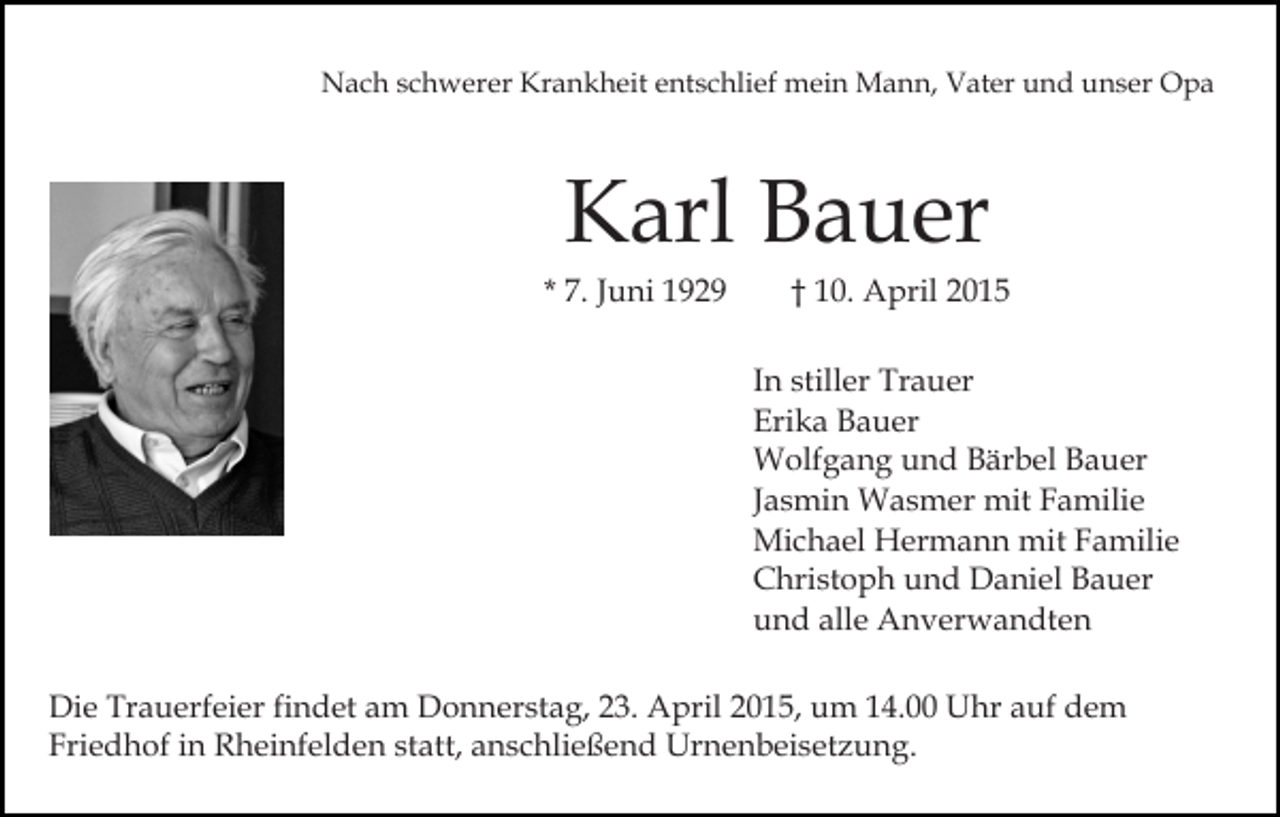 Nach schwerer Krankheit entschlief mein Mann, Vater und unser Opa

Karl Bauer

* 7. Juni 1929 † 10. April 2015

In stiller Trauer
Erika Bauer
Wolfgang und Bärbel Bauer
Jasmin Wasmer mit Familie
Michael Hermann mit Familie
Christoph und Daniel Bauer
und alle Anverwandten

Die Trauerfeier findet am Donnerstag, 23. April 2015, um 14.00 Uhr auf dem Friedhof in Rheinfelden statt, anschließend Urnenbeisetzung.